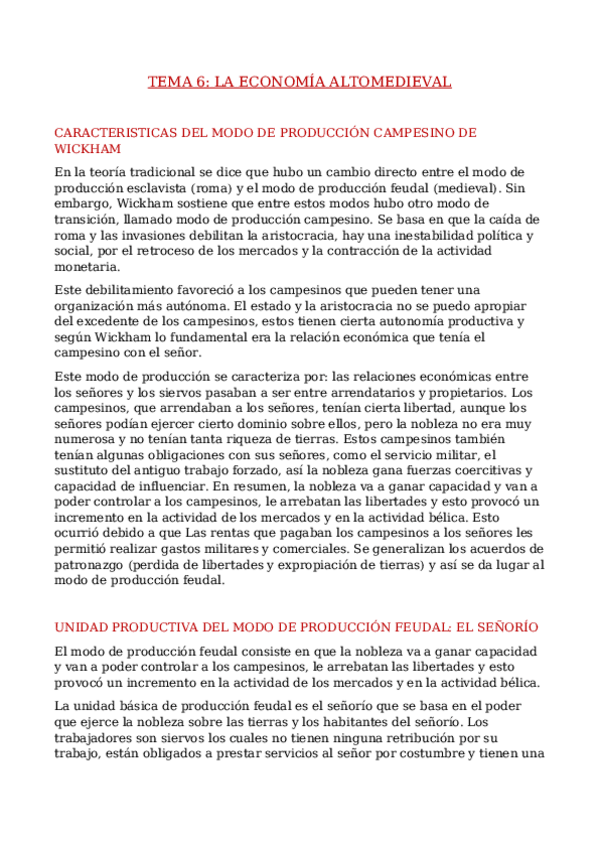 TEMA 6: LA ECONOMÍA ALTOMEDIEVAL

CARACTERISTICAS DEL MODO DE PRODUCCIÓN CAMPESINO DE WICKHAM

En la teoría tradicional se dice que hubo un cambio directo entre el modo de producción esclavista (roma) y el modo de producción feudal (medieval). Sin embargo, Wickham sostiene que entre estos modos hubo otro modo de transición, llamado modo de producción campesino. Se basa en que la caída de roma y las invasiones debilitan la aristocracia, hay una inestabilidad política y social, por el retroceso de los mercados y la contracción de la actividad monetaria.

Este debilitamiento favoreció a los campesinos que pueden tener una organización más autónoma. El estado y la aristocracia no se puedo apropiar del excedente de los campesinos, estos tienen cierta autonomía productiva y según Wickham lo fundamental era la relación económica que tenía el campesino con el señor.

Este modo de producción se caracteriza por: las relaciones económicas entre los señores y los siervos pasaban a ser entre arrendatarios y propietarios. Los campesinos, que arrendaban a los señores, tenían cierta libertad, aunque los señores podían ejercer cierto dominio sobre ellos, pero la nobleza no era muy numerosa y no tenían tanta riqueza de tierras. Estos campesinos también tenían algunas obligaciones con sus señores, como el servicio militar, el sustituto del antiguo trabajo forzado, así la nobleza gana fuerzas coercitivas y capacidad de influenciar. En resumen, la nobleza va a ganar capacidad y van a poder controlar a los campesinos, le arrebatan las libertades y esto provocó un incremento en la actividad de los mercados y en la actividad bélica. Esto ocurrió debido a que Las rentas que pagaban los campesinos a los señores les permitió realizar gastos militares y comerciales. Se generalizan los acuerdos de patronazgo (perdida de libertades y expropiación de tierras) y así se da lugar al modo de producción feudal.

UNIDAD PRODUCTIVA DEL MODO DE PRODUCCIÓN FEUDAL: EL SEÑORÍO

El modo de producción feudal consiste en que la nobleza va a ganar capacidad y van a poder controlar a los campesinos, le arrebatan las libertades y esto provocó un incremento en la actividad de los mercados y en la actividad bélica.

La unidad básica de producción feudal es el señorío que se basa en el poder que ejerce la nobleza sobre las tierras y los habitantes del señorío. Los trabajadores son siervos los cuales no tienen ninguna retribución por su trabajo, están obligados a prestar servicios al señor por costumbre y tienen una